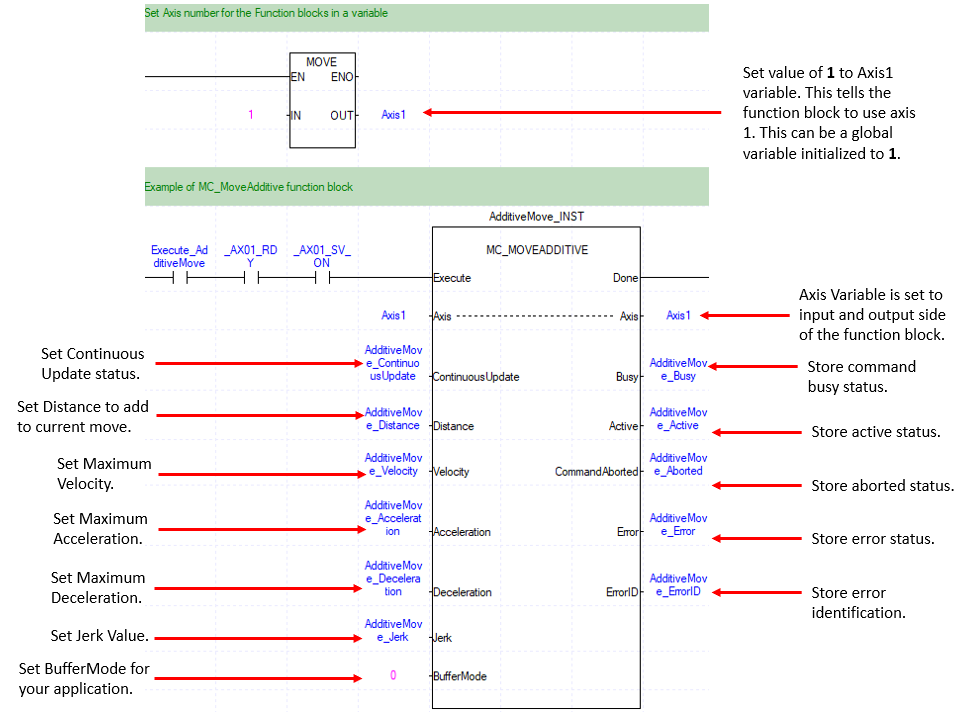 Set Axis number for the Function blocks in a variable

MOVE
EN ENO
1 IN OUT Axis1

Set value of **1** to Axis1 variable. This tells the function block to use axis 1. This can be a global variable initialized to **1**.

Example of MC_MoveAdditive function block

AdditiveMove_INST

MC_MOVEADDITIVE

Execute_AdditiveMove _AX01_RDY _AX01_SV_ON

Execute Done

Axis1 Axis Axis Axis1

Axis Variable is set to input and output side of the function block.

Set Continuous Update status.

AdditiveMove_ContinuousUpdate ContinuousUpdate Busy AdditiveMove_Busy

Store command busy status.

Set Distance to add to current move.

AdditiveMove_Distance Distance Active AdditiveMove_Active

Store active status.

Set Maximum Velocity.

AdditiveMove_Velocity Velocity CommandAborted AdditiveMove_Aborted

Store aborted status.

Set Maximum Acceleration.

AdditiveMove_Acceleration Acceleration Error AdditiveMove_Error

Store error status.

Set Maximum Deceleration.

AdditiveMove_Deceleration Deceleration ErrorID AdditiveMove_ErrorID

Store error identification.

Set Jerk Value.

AdditiveMove_Jerk Jerk

Set BufferMode for your application.

0 BufferMode